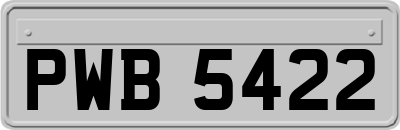 PWB 5422